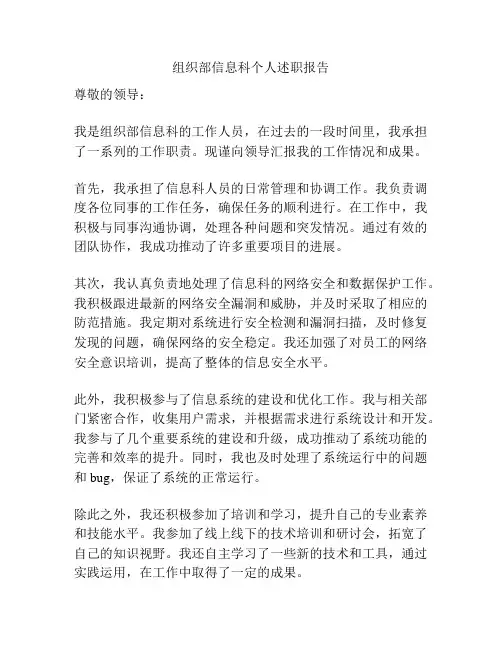 组织部信息科个人述职报告

尊敬的领导：

我是组织部信息科的工作人员，在过去的一段时间里，我承担了一系列的工作职责。现谨向领导汇报我的工作情况和成果。

首先，我承担了信息科人员的日常管理和协调工作。我负责调度各位同事的工作任务，确保任务的顺利进行。在工作中，我积极与同事沟通协调，处理各种问题和突发情况。通过有效的团队协作，我成功推动了许多重要项目的进展。

其次，我认真负责地处理了信息科的网络安全和数据保护工作。我积极跟进最新的网络安全漏洞和威胁，并及时采取了相应的防范措施。我定期对系统进行安全检测和漏洞扫描，及时修复发现的问题，确保网络的安全稳定。我还加强了对员工的网络安全意识培训，提高了整体的信息安全水平。

此外，我积极参与了信息系统的建设和优化工作。我与相关部门紧密合作，收集用户需求，并根据需求进行系统设计和开发。我参与了几个重要系统的建设和升级，成功推动了系统功能的完善和效率的提升。同时，我也及时处理了系统运行中的问题和 bug，保证了系统的正常运行。

除此之外，我还积极参加了培训和学习，提升自己的专业素养和技能水平。我参加了线上线下的技术培训和研讨会，拓宽了自己的知识视野。我还自主学习了一些新的技术和工具，通过实践运用，在工作中取得了一定的成果。